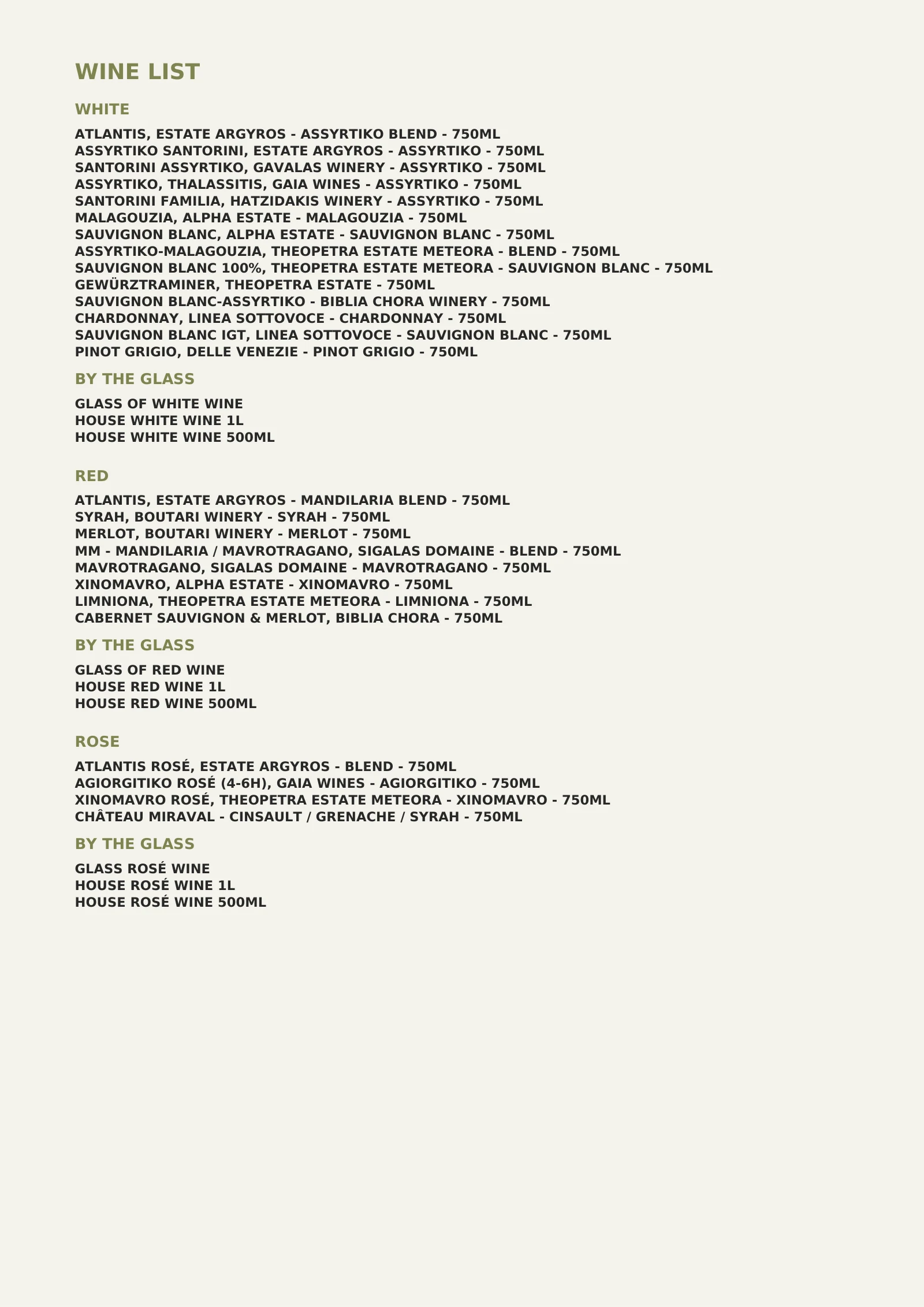 WINE LIST

WHITE

ATLANTIS, ESTATE ARGYROS - ASSYRTIKO BLEND - 750ML
ASSYRTIKO SANTORINI, ESTATE ARGYROS - ASSYRTIKO - 750ML
SANTORINI ASSYRTIKO, GAVALAS WINERY - ASSYRTIKO - 750ML
ASSYRTIKO, THALASSITIS, GAIA WINES - ASSYRTIKO - 750ML
SANTORINI FAMILIA, HATZIDAKIS WINERY - ASSYRTIKO - 750ML
MALAGOUZIA, ALPHA ESTATE - MALAGOUZIA - 750ML
SAUVIGNON BLANC, ALPHA ESTATE - SAUVIGNON BLANC - 750ML
ASSYRTIKO-MALAGOUZIA, THEOPETRA ESTATE METEORA - BLEND - 750ML
SAUVIGNON BLANC 100%, THEOPETRA ESTATE METEORA - SAUVIGNON BLANC - 750ML
GEWÜRZTRAMINER, THEOPETRA ESTATE - 750ML
SAUVIGNON BLANC-ASSYRTIKO - BIBLIA CHORA WINERY - 750ML
CHARDONNAY, LINEA SOTTOVOCE - CHARDONNAY - 750ML
SAUVIGNON BLANC IGT, LINEA SOTTOVOCE - SAUVIGNON BLANC - 750ML
PINOT GRIGIO, DELLE VENEZIE - PINOT GRIGIO - 750ML

BY THE GLASS

GLASS OF WHITE WINE
HOUSE WHITE WINE 1L
HOUSE WHITE WINE 500ML

RED

ATLANTIS, ESTATE ARGYROS - MANDILARIA BLEND - 750ML
SYRAH, BOUTARI WINERY - SYRAH - 750ML
MERLOT, BOUTARI WINERY - MERLOT - 750ML
MM - MANDILARIA / MAVROTRAGANO, SIGALAS DOMAINE - BLEND - 750ML
MAVROTRAGANO, SIGALAS DOMAINE - MAVROTRAGANO - 750ML
XINOMAVRO, ALPHA ESTATE - XINOMAVRO - 750ML
LIMNIONA, THEOPETRA ESTATE METEORA - LIMNIONA - 750ML
CABERNET SAUVIGNON & MERLOT, BIBLIA CHORA - 750ML

BY THE GLASS

GLASS OF RED WINE
HOUSE RED WINE 1L
HOUSE RED WINE 500ML

ROSE

ATLANTIS ROSÉ, ESTATE ARGYROS - BLEND - 750ML
AGIORGITIKO ROSÉ (4-6H), GAIA WINES - AGIORGITIKO - 750ML
XINOMAVRO ROSÉ, THEOPETRA ESTATE METEORA - XINOMAVRO - 750ML
CHÂTEAU MIRAVAL - CINSAULT / GRENACHE / SYRAH - 750ML

BY THE GLASS

GLASS ROSÉ WINE
HOUSE ROSÉ WINE 1L
HOUSE ROSÉ WINE 500ML